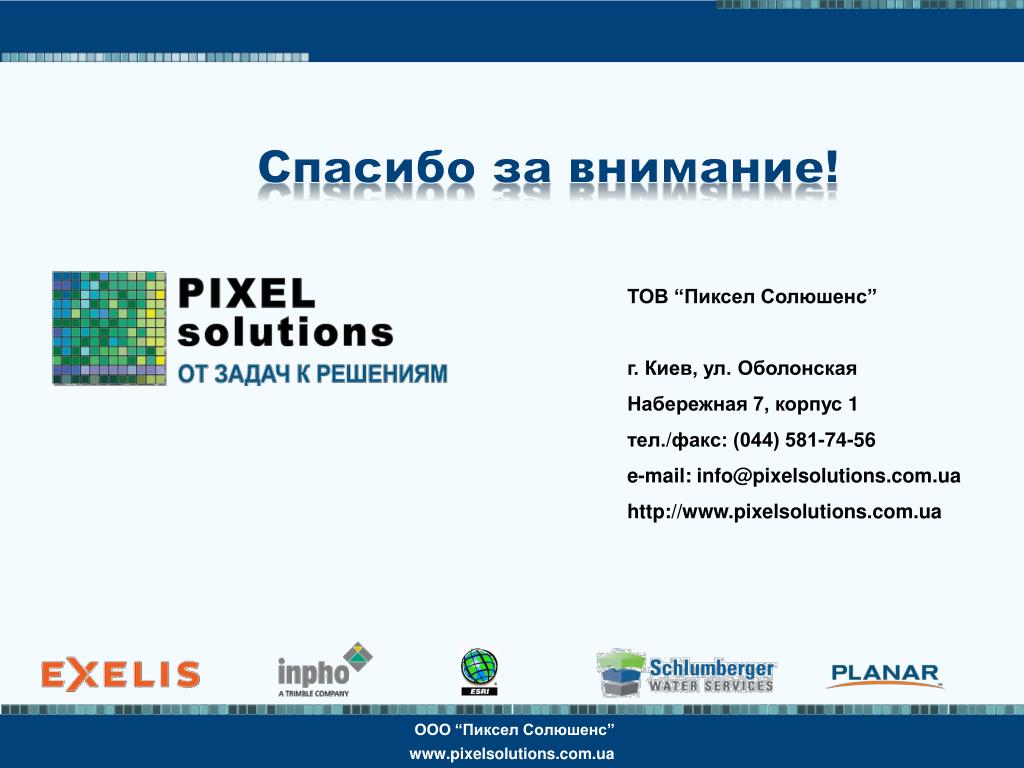 Спасибо за внимание!

PIXEL
solutions
ОТ ЗАДАЧ К РЕШЕНИЯМ

ТОВ “Пиксел Солюшенс”

г. Киев, ул. Оболонская
Набережная 7, корпус 1
тел./факс: (044) 581-74-56
e-mail: info@pixelsolutions.com.ua
http://www.pixelsolutions.com.ua

EXELIS
inpho
A TRIMBLE COMPANY
ESRI
Schlumberger
WATER SERVICES
PLANAR

ООО “Пиксел Солюшенс”
www.pixelsolutions.com.ua